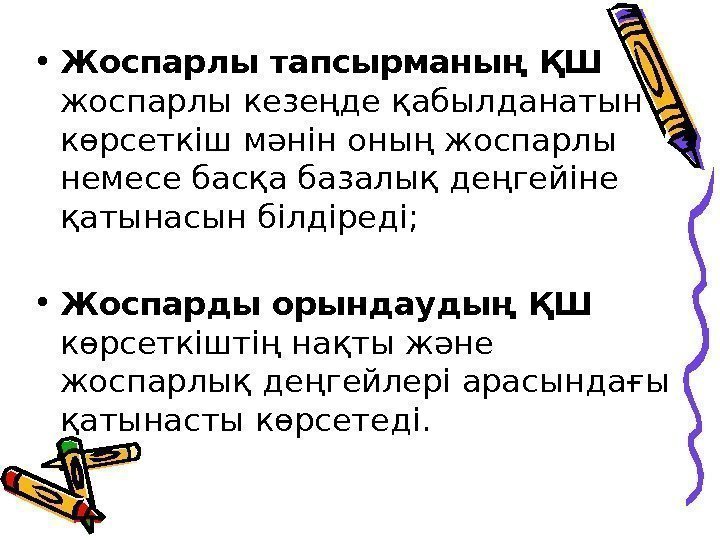 • Жоспарлы тапсырманың ҚШ жоспарлы кезеңде қабылданатын көрсеткіш мәнін оның жоспарлы немесе басқа базалық деңгейіне қатынасын білдіреді;

• Жоспарды орындаудың ҚШ көрсеткіштің нақты және жоспарлық деңгейлері арасындағы қатынасты көрсетеді.